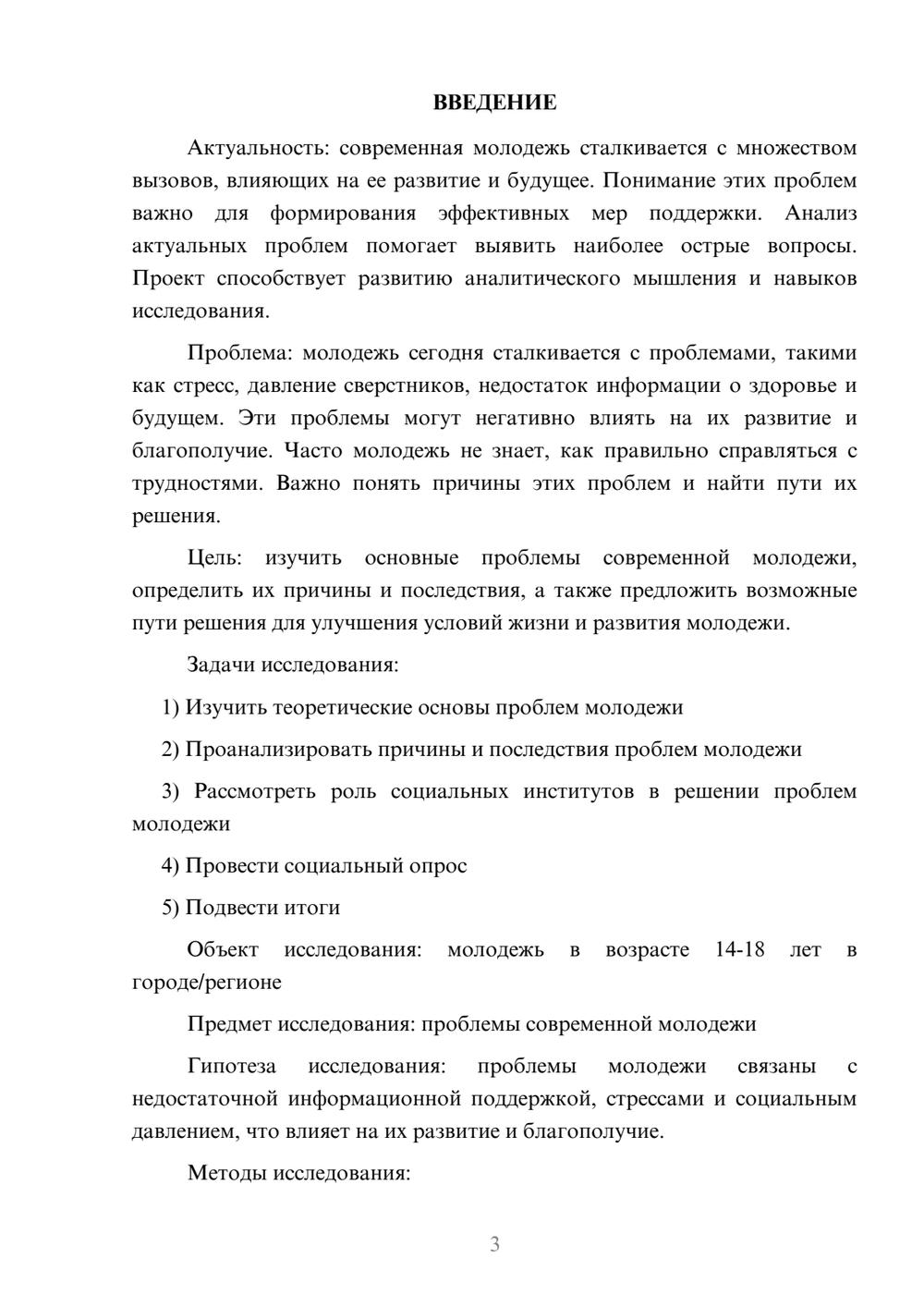 ВВЕДЕНИЕ

Актуальность: современная молодежь сталкивается с множеством вызовов, влияющих на ее развитие и будущее. Понимание этих проблем важно для формирования эффективных мер поддержки. Анализ актуальных проблем помогает выявить наиболее острые вопросы. Проект способствует развитию аналитического мышления и навыков исследования.

Проблема: молодежь сегодня сталкивается с проблемами, такими как стресс, давление сверстников, недостаток информации о здоровье и будущем. Эти проблемы могут негативно влиять на их развитие и благополучие. Часто молодежь не знает, как правильно справляться с трудностями. Важно понять причины этих проблем и найти пути их решения.

Цель: изучить основные проблемы современной молодежи, определить их причины и последствия, а также предложить возможные пути решения для улучшения условий жизни и развития молодежи.

Задачи исследования:

1) Изучить теоретические основы проблем молодежи

2) Проанализировать причины и последствия проблем молодежи

3) Рассмотреть роль социальных институтов в решении проблем молодежи

4) Провести социальный опрос

5) Подвести итоги

Объект исследования: молодежь в возрасте 14-18 лет в городе/регионе

Предмет исследования: проблемы современной молодежи

Гипотеза исследования: проблемы молодежи связаны с недостаточной информационной поддержкой, стрессами и социальным давлением, что влияет на их развитие и благополучие.

Методы исследования:

3